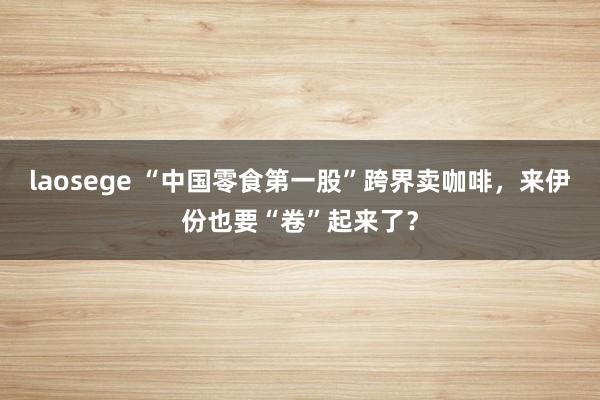 laosege “中国零食第一股”跨界卖咖啡，来伊份也要“卷”起来了？